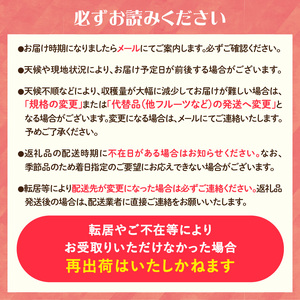 必ずお読みください

●お届け時期になりましたらメールにてご案内します。必ずご確認ください。

●天候や現地状況により、お届け予定日が前後する場合がございます。

●天候不順などにより、収穫量が大幅に減少してお届けが難しい場合は、「規格の変更」または「代替品(他フルーツなど)の発送へ変更」となる場合がございます。変更になる場合は、メールにてご連絡いたします。予めご了承ください。

●返礼品の配送時期に不在日がある場合はお知らせください。なお、季節品のため着日指定のご要望にお応えできない場合がございます。

●転居等により配送先が変更になった場合は必ずご連絡ください。返礼品発送後の場合は、配送業者に直接ご連絡をお願いいたします。

転居やご不在等により
お受取りいただけなかった場合
再出荷はいたしかねます